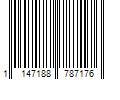 1 147188 787176